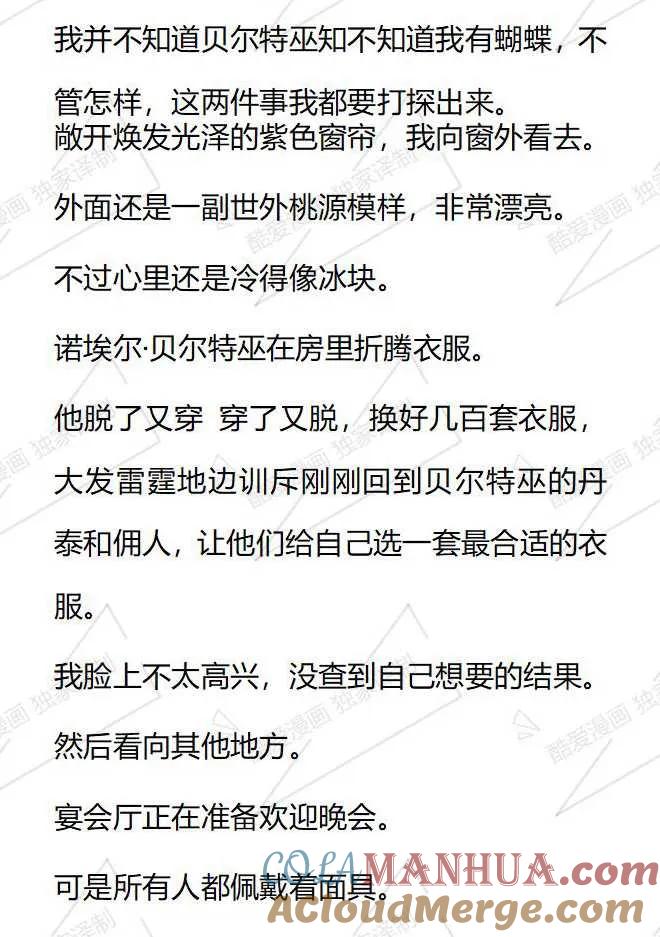 我并不知道贝尔特巫知不知道我有蝴蝶，不管怎样，这两件事我都要打探出来。
敞开焕发光泽的紫色窗帘，我向窗外看去。

外面还是一副世外桃源模样，非常漂亮。

不过心里还是冷得像冰块。

诺埃尔·贝尔特巫在房里折腾衣服。

他脱了又穿 穿了又脱，换好几百套衣服，大发雷霆地边训斥刚刚回到贝尔特巫的丹泰和佣人，让他们给自己选一套最合适的衣服。

我脸上不太高兴，没查到自己想要的结果。

然后看向其他地方。

宴会厅正在准备欢迎晚会。

可是所有人都佩戴着面具。

酷爱漫画 独家译制

COLAMANHUA.com
ACloudMerge.com